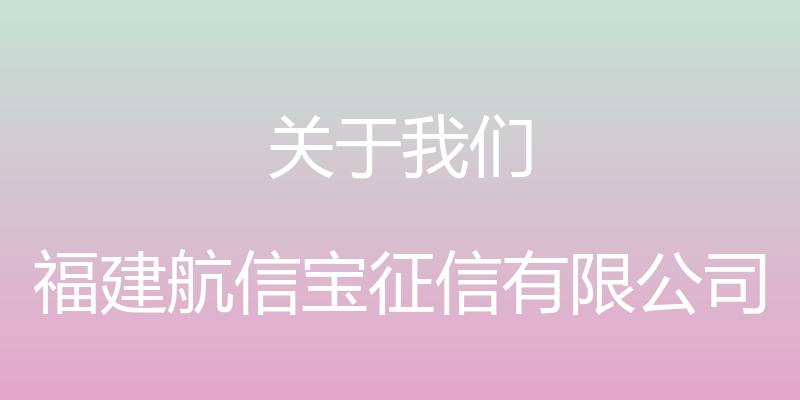 关于我们

福建航信宝征信有限公司